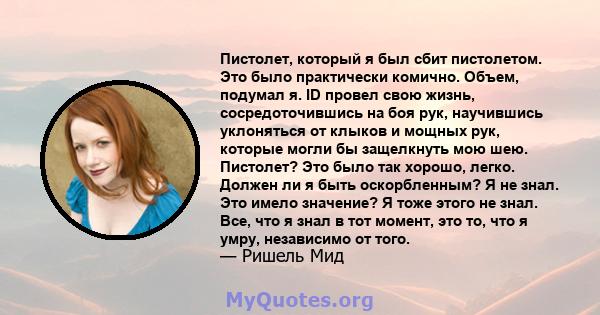 Пистолет, который я был сбит пистолетом. Это было практически комично. Объем, подумал я. ID провел свою жизнь, сосредоточившись на боя рук, научившись уклоняться от клыков и мощных рук, которые могли бы защелкнуть мою шею. Пистолет? Это было так хорошо, легко. Должен ли я быть оскорбленным? Я не знал. Это имело значение? Я тоже этого не знал. Все, что я знал в тот момент, это то, что я умру, независимо от того.
— Ришель Мид

MyQuotes.org